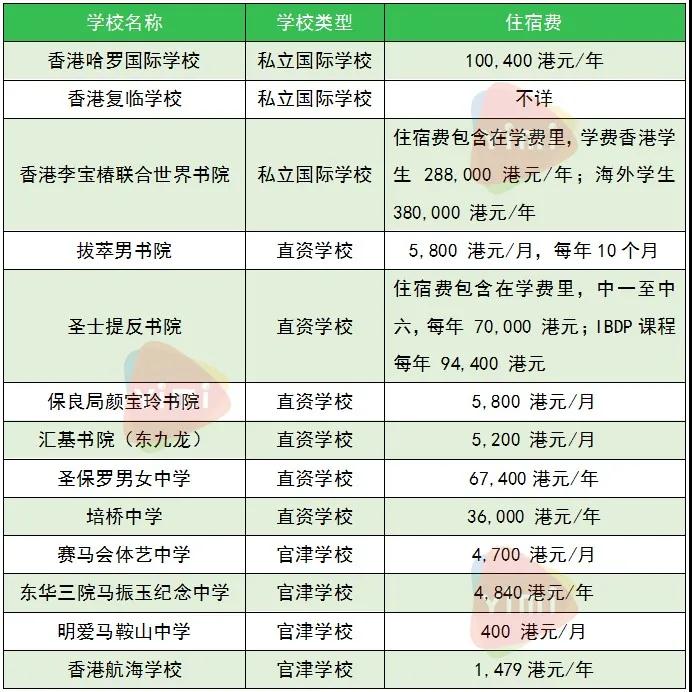 | 学校名称 | 学校类型 | 住宿费 |
|---|---|---|
| 香港哈罗国际学校 | 私立国际学校 | 100,400 港元/年 |
| 香港复临学校 | 私立国际学校 | 不详 |
| 香港李宝椿联合世界书院 | 私立国际学校 | 住宿费包含在学费里，学费香港学生 288,000 港元/年；海外学生 380,000 港元/年 |
| 拔萃男书院 | 直资学校 | 5,800 港元/月，每年 10 个月 |
| 圣士提反书院 | 直资学校 | 住宿费包含在学费里，中一至中六，每年 70,000 港元；IBDP 课程每年 94,400 港元 |
| 保良局颜宝玲书院 | 直资学校 | 5,800 港元/月 |
| 汇基书院（东九龙） | 直资学校 | 5,200 港元/月 |
| 圣保罗男女中学 | 直资学校 | 67,400 港元/年 |
| 培桥中学 | 直资学校 | 36,000 港元/年 |
| 赛马会体艺中学 | 官津学校 | 4,700 港元/月 |
| 东华三院马振玉纪念中学 | 官津学校 | 4,840 港元/年 |
| 明爱马鞍山中学 | 官津学校 | 400 港元/月 |
| 香港航海学校 | 官津学校 | 1,479 港元/年 |